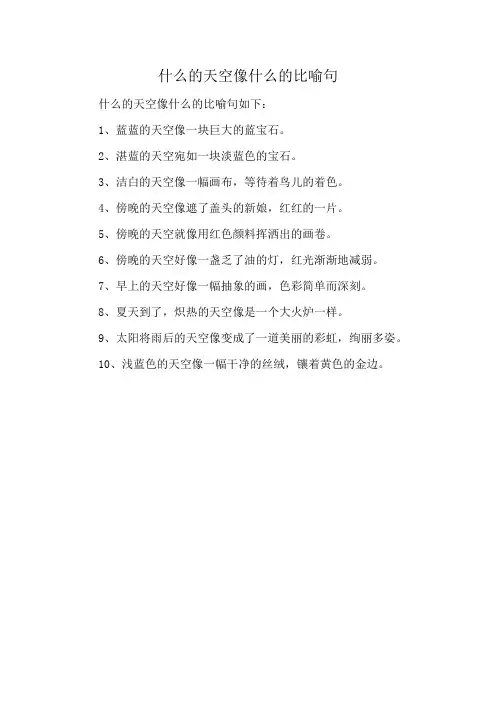 什么的天空像什么的比喻句

什么的天空像什么的比喻句如下：

1、蓝蓝的天空像一块巨大的蓝宝石。

2、湛蓝的天空宛如一块淡蓝色的宝石。

3、洁白的天空像一幅画布，等待着鸟儿的着色。

4、傍晚的天空像遮了盖头的新娘，红红的一片。

5、傍晚的天空就像用红色颜料挥洒出的画卷。

6、傍晚的天空好像一盏乏了油的灯，红光渐渐地减弱。

7、早上的天空好像一幅抽象的画，色彩简单而深刻。

8、夏天到了，炽热的天空像是一个大火炉一样。

9、太阳将雨后的天空像变成了一道美丽的彩虹，绚丽多姿。

10、浅蓝色的天空像一幅干净的丝绒，镶着黄色的金边。